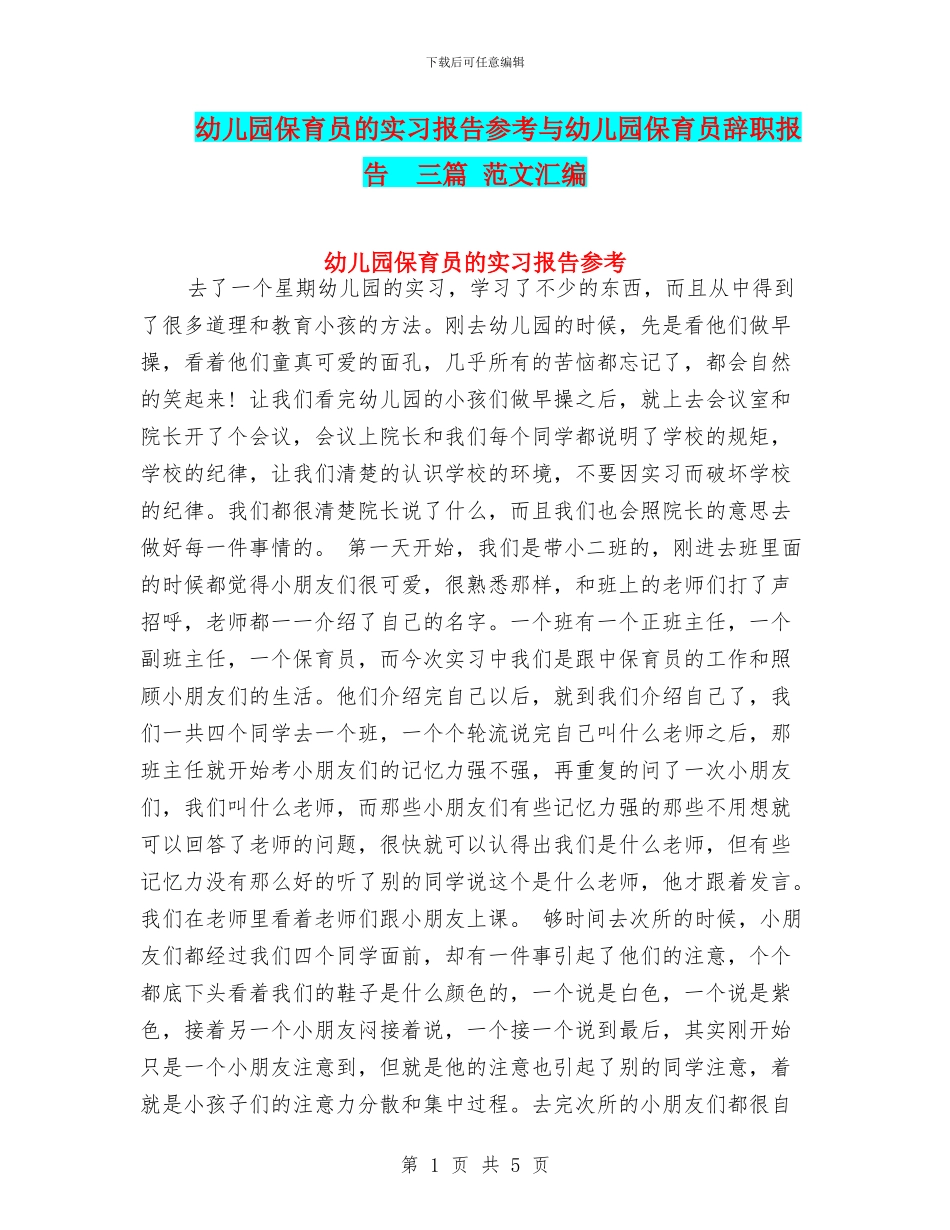 下载后可任意编辑

幼儿园保育员的实习报告参考与幼儿园保育员辞职报告　三篇 范文汇编

幼儿园保育员的实习报告参考

去了一个星期幼儿园的实习，学习了不少的东西，而且从中得到了很多道理和教育小孩的方法。刚去幼儿园的时候，先是看他们做早操，看着他们童真可爱的面孔，几乎所有的苦恼都忘记了，都会自然的笑起来！让我们看完幼儿园的小孩们做早操之后，就上去会议室和院长开了个会议，会议上院长和我们每个同学都说明了学校的规矩，学校的纪律，让我们清楚的认识学校的环境，不要因实习而破坏学校的纪律。我们都很清楚院长说了什么，而且我们也会照院长的意思去做好每一件事情的。 第一天开始，我们是带小二班的，刚进去班里面的时候都觉得小朋友们很可爱，很熟悉那样，和班上的老师们打了声招呼，老师都一一介绍了自己的名字。一个班有一个正班主任，一个副班主任，一个保育员，而今次实习中我们是跟中保育员的工作和照顾小朋友们的生活。他们介绍完自己以后，就到我们介绍自己了，我们一共四个同学去一个班，一个个轮流说完自己叫什么老师之后，那班主任就开始考小朋友们的记忆力强不强，再重复的问了一次小朋友们，我们叫什么老师，而那些小朋友们有些记忆力强的那些不用想就可以回答了老师的问题，很快就可以认得出我们是什么老师，但有些记忆力没有那么好的听了别的同学说这个是什么老师，他才跟着发言。我们在老师里看着老师们跟小朋友上课。 够时间去次所的时候，小朋友们都经过我们四个同学面前，却有一件事引起了他们的注意，个个都底下头看着我们的鞋子是什么颜色的，一个说是白色，一个说是紫色，接着另一个小朋友闷接着说，一个接一个说到最后，其实刚开始只是一个小朋友注意到，但就是他的注意也引起了别的同学注意，着就是小孩子们的注意力分散和集中过程。去完次所的小朋友们都很自

第 1 页 共 5 页